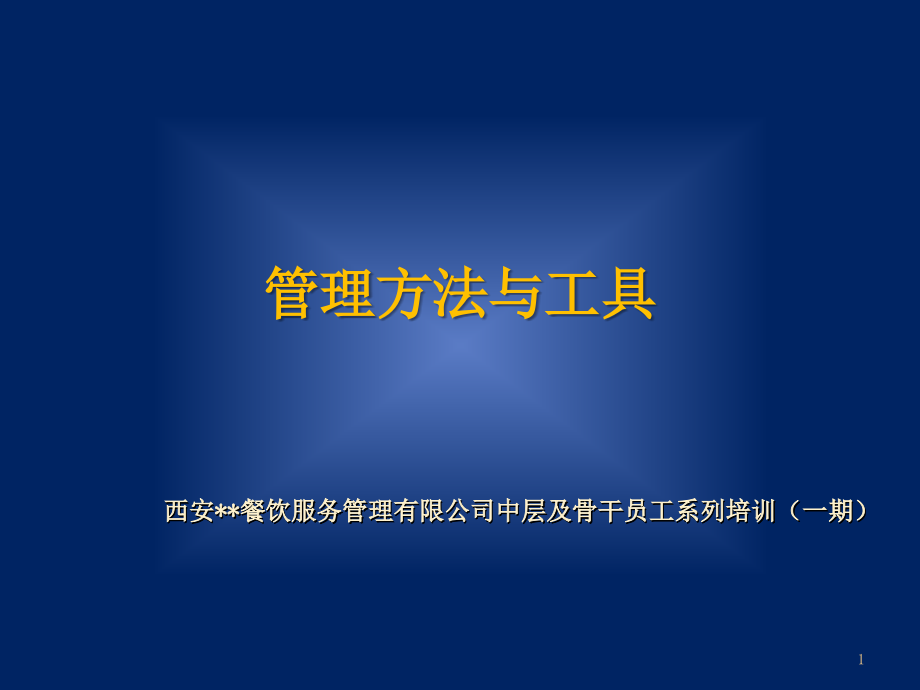 管理方法与工具

西安**餐饮服务管理有限公司中层及骨干员工系列培训（一期）

1